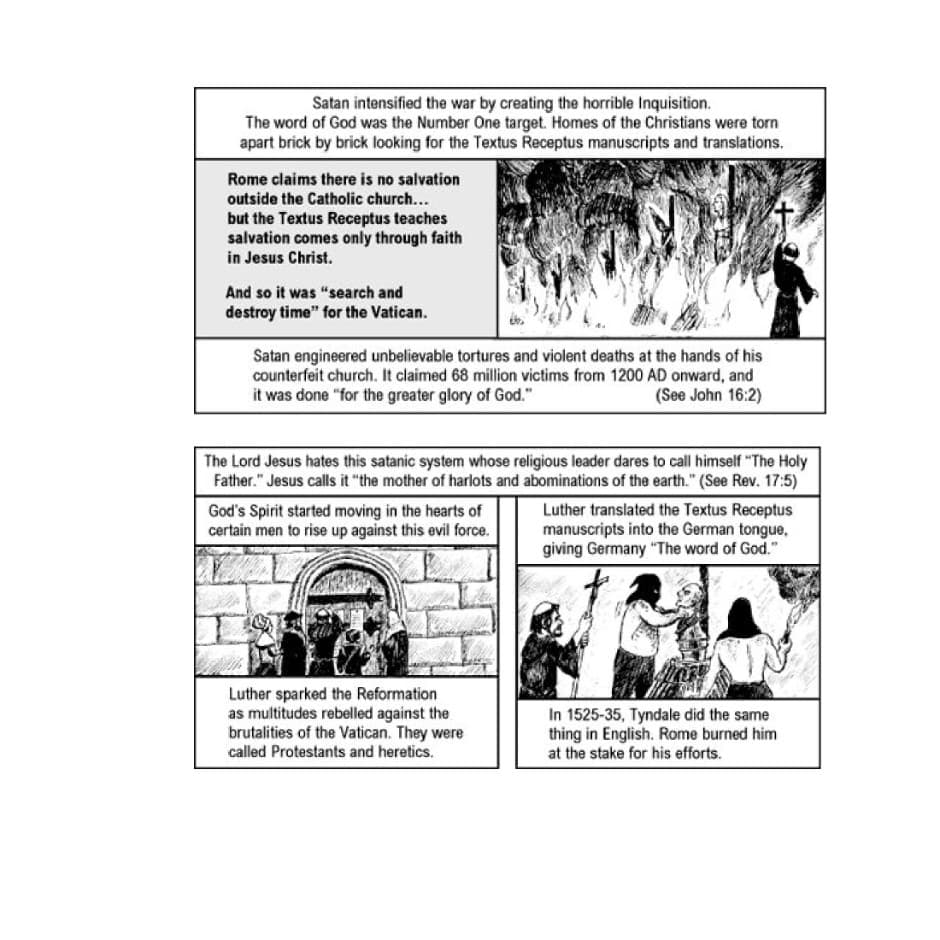 Satan intensified the war by creating the horrible Inquisition. The word of God was the Number One target. Homes of the Christians were torn apart brick by brick looking for the Textus Receptus manuscripts and translations.

Rome claims there is no salvation outside the Catholic church... but the Textus Receptus teaches salvation comes only through faith in Jesus Christ.

And so it was "search and destroy time" for the Vatican.

Satan engineered unbelievable tortures and violent deaths at the hands of his counterfeit church. It claimed 68 million victims from 1200 AD onward, and it was done "for the greater glory of God." (See John 16:2)

The Lord Jesus hates this satanic system whose religious leader dares to call himself "The Holy Father." Jesus calls it "the mother of harlots and abominations of the earth." (See Rev. 17:5)

God's Spirit started moving in the hearts of certain men to rise up against this evil force.

Luther sparked the Reformation as multitudes rebelled against the brutalities of the Vatican. They were called Protestants and heretics.

Luther translated the Textus Receptus manuscripts into the German tongue, giving Germany "The word of God."

In 1525-35, Tyndale did the same thing in English. Rome burned him at the stake for his efforts.